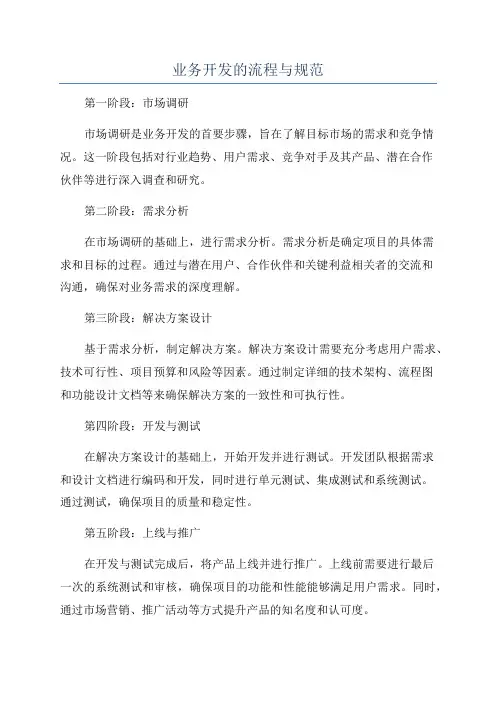 业务开发的流程与规范

第一阶段：市场调研

市场调研是业务开发的首要步骤，旨在了解目标市场的需求和竞争情况。这一阶段包括对行业趋势、用户需求、竞争对手及其产品、潜在合作伙伴等进行深入调查和研究。

第二阶段：需求分析

在市场调研的基础上，进行需求分析。需求分析是确定项目的具体需求和目标的过程。通过与潜在用户、合作伙伴和关键利益相关者的交流和沟通，确保对业务需求的深度理解。

第三阶段：解决方案设计

基于需求分析，制定解决方案。解决方案设计需要充分考虑用户需求、技术可行性、项目预算和风险等因素。通过制定详细的技术架构、流程图和功能设计文档等来确保解决方案的一致性和可执行性。

第四阶段：开发与测试

在解决方案设计的基础上，开始开发并进行测试。开发团队根据需求和设计文档进行编码和开发，同时进行单元测试、集成测试和系统测试。通过测试，确保项目的质量和稳定性。

第五阶段：上线与推广

在开发与测试完成后，将产品上线并进行推广。上线前需要进行最后一次的系统测试和审核，确保项目的功能和性能能够满足用户需求。同时，通过市场营销、推广活动等方式提升产品的知名度和认可度。